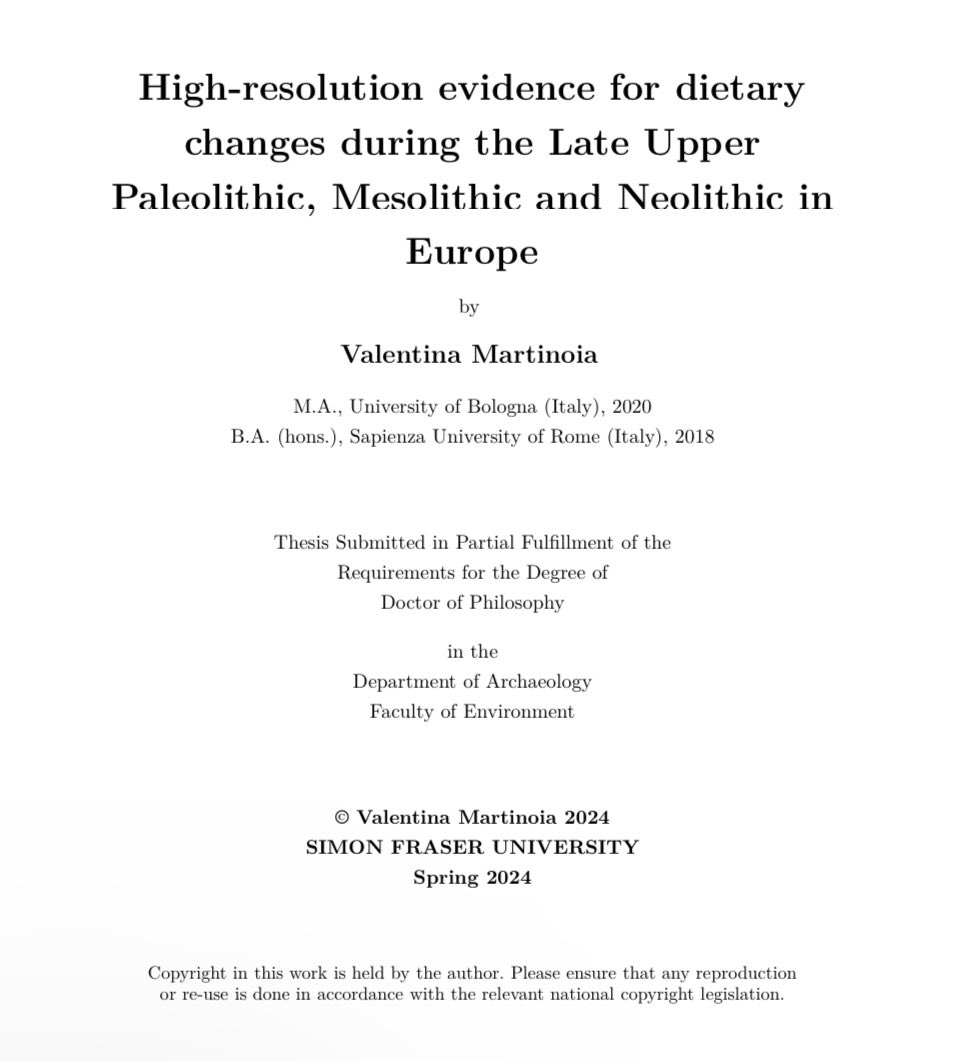 High-resolution evidence for dietary changes during the Late Upper Paleolithic, Mesolithic and Neolithic in Europe

by

Valentina Martinoia

M.A., University of Bologna (Italy), 2020
B.A. (hons.), Sapienza University of Rome (Italy), 2018

Thesis Submitted in Partial Fulfillment of the
Requirements for the Degree of
Doctor of Philosophy

in the
Department of Archaeology
Faculty of Environment

© Valentina Martinoia 2024
SIMON FRASER UNIVERSITY
Spring 2024

Copyright in this work is held by the author. Please ensure that any reproduction or re-use is done in accordance with the relevant national copyright legislation.